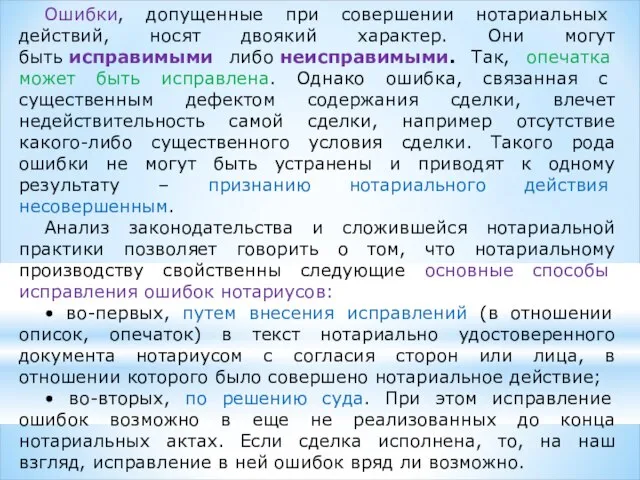 Ошибки, допущенные при совершении нотариальных действий, носят двоякий характер. Они могут быть исправимыми либо неисправимыми. Так, опечатка может быть исправлена. Однако ошибка, связанная с существенным дефектом содержания сделки, влечет недействительность самой сделки, например отсутствие какого-либо существенного условия сделки. Такого рода ошибки не могут быть устранены и приводят к одному результату – признанию нотариального действия несовершенным.

Анализ законодательства и сложившейся нотариальной практики позволяет говорить о том, что нотариальному производству свойственны следующие основные способы исправления ошибок нотариусов:

• во-первых, путем внесения исправлений (в отношении описок, опечаток) в текст нотариально удостоверенного документа нотариусом с согласия сторон или лица, в отношении которого было совершено нотариальное действие;

• во-вторых, по решению суда. При этом исправление ошибок возможно в еще не реализованных до конца нотариальных актах. Если сделка исполнена, то, на наш взгляд, исправление в ней ошибок вряд ли возможно.